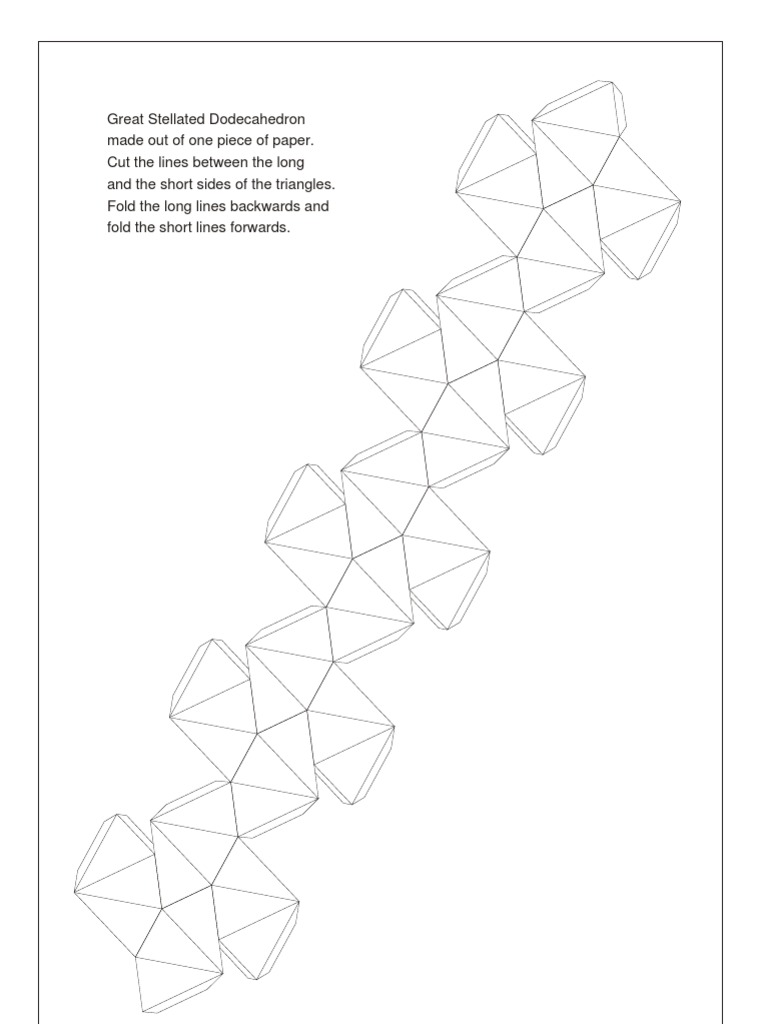 Great Stellated Dodecahedron made out of one piece of paper. Cut the lines between the long and the short sides of the triangles. Fold the long lines backwards and fold the short lines forwards.